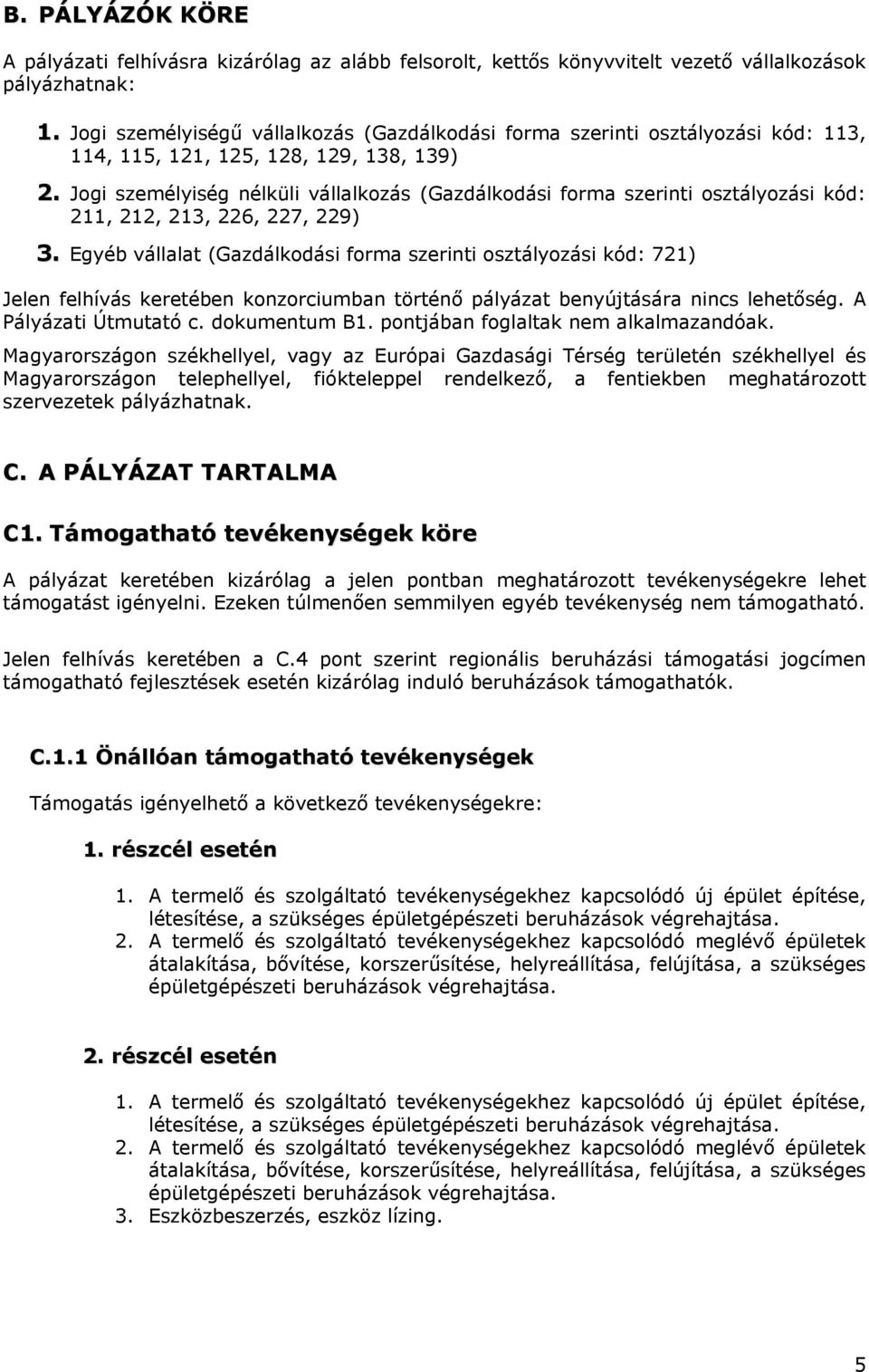 B. PÁLYÁZÓK KÖRE

A pályázati felhívásra kizárólag az alább felsorolt, kettős könyvvitelt vezető vállalkozások pályázhatnak:

1. Jogi személyiségű vállalkozás (Gazdálkodási forma szerinti osztályozási kód: 113, 114, 115, 121, 125, 128, 129, 138, 139)
2. Jogi személyiség nélküli vállalkozás (Gazdálkodási forma szerinti osztályozási kód: 211, 212, 213, 226, 227, 229)
3. Egyéb vállalat (Gazdálkodási forma szerinti osztályozási kód: 721)

Jelen felhívás keretében konzorciumban történő pályázat benyújtására nincs lehetőség. A Pályázati Útmutató c. dokumentum B1. pontjában foglaltak nem alkalmazandóak.

Magyarországon székhellyel, vagy az Európai Gazdasági Térség területén székhellyel és Magyarországon telephellyel, fiókteleppel rendelkező, a fentiekben meghatározott szervezetek pályázhatnak.

C. A PÁLYÁZAT TARTALMA

C1. Támogatható tevékenységek köre

A pályázat keretében kizárólag a jelen pontban meghatározott tevékenységekre lehet támogatást igényelni. Ezeken túlmenően semmilyen egyéb tevékenység nem támogatható.

Jelen felhívás keretében a C.4 pont szerint regionális beruházási támogatási jogcímen támogatható fejlesztések esetén kizárólag induló beruházások támogathatók.

C.1.1 Önállóan támogatható tevékenységek

Támogatás igényelhető a következő tevékenységekre:

1. részcél esetén

1. A termelő és szolgáltató tevékenységekhez kapcsolódó új épület építése, létesítése, a szükséges épületgépészeti beruházások végrehajtása.
2. A termelő és szolgáltató tevékenységekhez kapcsolódó meglévő épületek átalakítása, bővítése, korszerűsítése, helyreállítása, felújítása, a szükséges épületgépészeti beruházások végrehajtása.

2. részcél esetén

1. A termelő és szolgáltató tevékenységekhez kapcsolódó új épület építése, létesítése, a szükséges épületgépészeti beruházások végrehajtása.
2. A termelő és szolgáltató tevékenységekhez kapcsolódó meglévő épületek átalakítása, bővítése, korszerűsítése, helyreállítása, felújítása, a szükséges épületgépészeti beruházások végrehajtása.
3. Eszközbeszerzés, eszköz lízing.

5